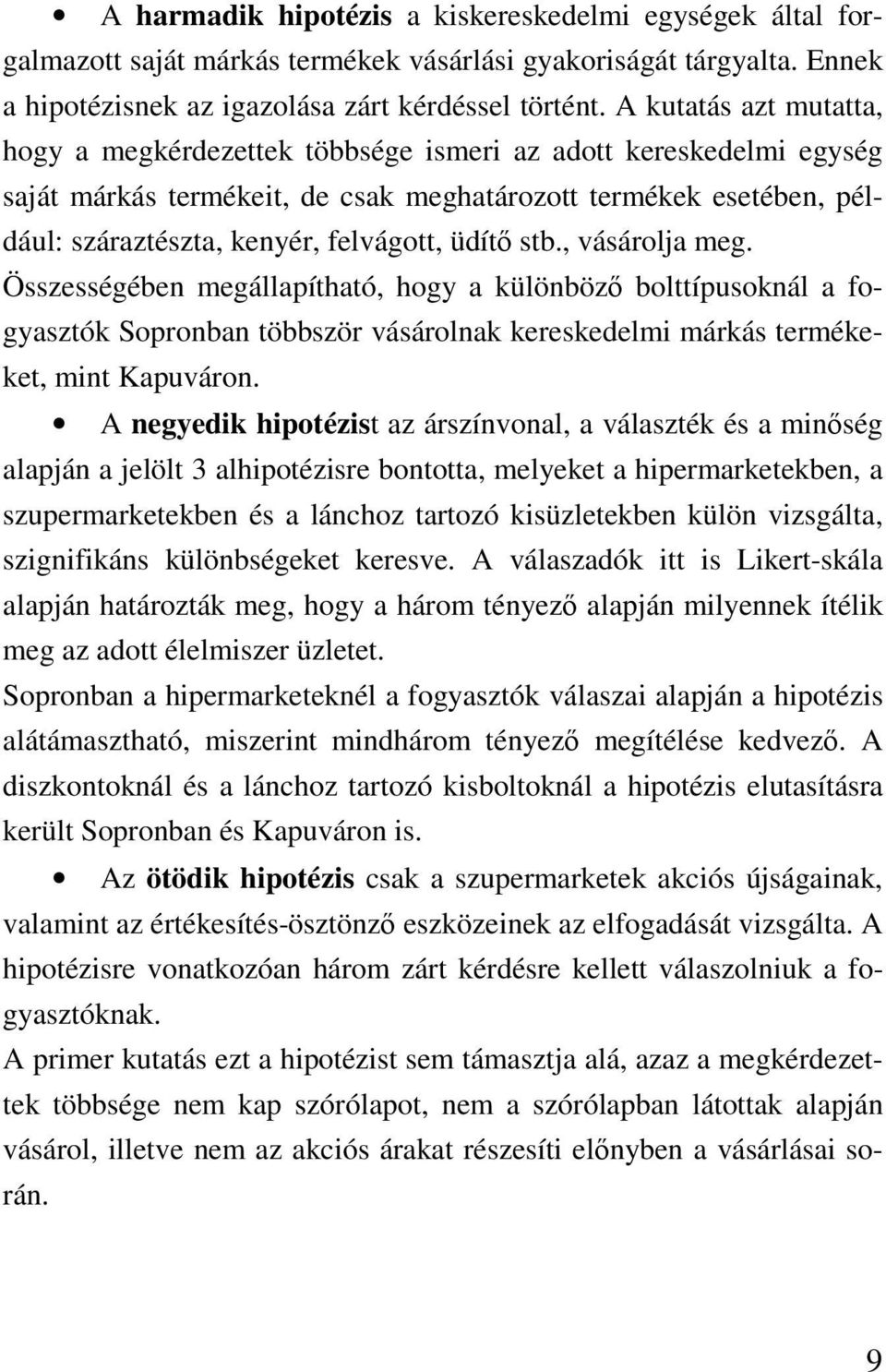 • A harmadik hipotézis a kiskereskedelmi egységek által forgalmazott saját márkás termékek vásárlási gyakoriságát tárgyalta. Ennek a hipotézisnek az igazolása zárt kérdéssel történt. A kutatás azt mutatta, hogy a megkérdezettek többsége ismeri az adott kereskedelmi egység saját márkás termékeit, de csak meghatározott termékek esetében, például: száraztészta, kenyér, felvágott, üdítő stb., vásárolja meg. Összességében megállapítható, hogy a különböző bolttípusoknál a fogyasztók Sopronban többször vásárolnak kereskedelmi márkás termékeket, mint Kapuváron.

• A negyedik hipotézist az árszínvonal, a választék és a minőség alapján a jelölt 3 alhipotézisre bontotta, melyeket a hipermarketekben, a szupermarketekben és a lánchoz tartozó kisüzletekben külön vizsgálta, szignifikáns különbségeket keresve. A válaszadók itt is Likert-skála alapján határozták meg, hogy a három tényező alapján milyennek ítélik meg az adott élelmiszer üzletet.

Sopronban a hipermarketeknél a fogyasztók válaszai alapján a hipotézis alátámasztható, miszerint mindhárom tényező megítélése kedvező. A diszkontoknál és a lánchoz tartozó kisboltoknál a hipotézis elutasításra került Sopronban és Kapuváron is.

• Az ötödik hipotézis csak a szupermarketek akciós újságainak, valamint az értékesítés-ösztönző eszközeinek az elfogadását vizsgálta. A hipotézisre vonatkozóan három zárt kérdésre kellett válaszolniuk a fogyasztóknak.

A primer kutatás ezt a hipotézist sem támasztja alá, azaz a megkérdezettek többsége nem kap szórólapot, nem a szórólapban látottak alapján vásárol, illetve nem az akciós árakat részesíti előnyben a vásárlásai során.

9